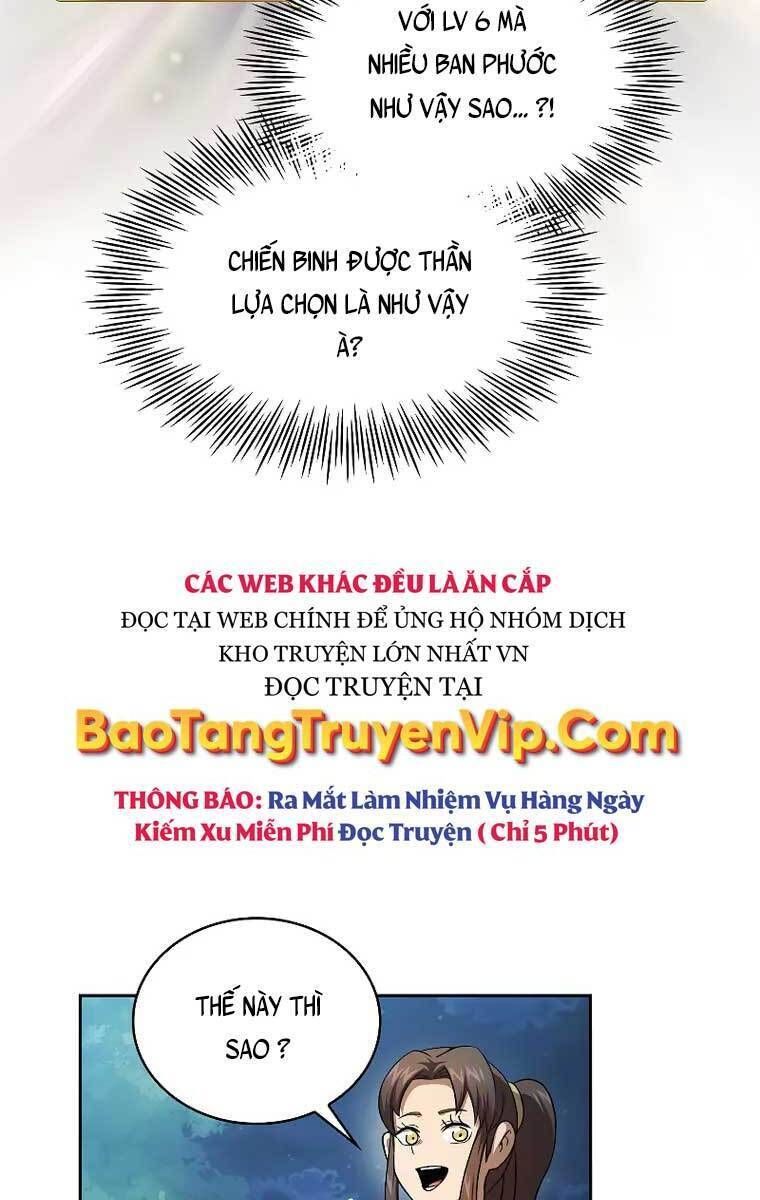 VỚI LV 6 MÀ NHIỀU BAN PHƯỚC NHƯ VẬY SAO... ?!

CHIẾN BINH ĐƯỢC THẦN LỰA CHỌN LÀ NHƯ VẬY À?

CÁC WEB KHÁC ĐỀU LÀ ĂN CẮP
ĐỌC TẠI WEB CHÍNH ĐỂ ỦNG HỘ NHÓM DỊCH
KHO TRUYỆN LỚN NHẤT VN
ĐỌC TRUYỆN TẠI
BaoTangTruyenVip.Com
THÔNG BÁO: Ra Mắt Làm Nhiệm Vụ Hàng Ngày
Kiếm Xu Miễn Phí Đọc Truyện ( Chỉ 5 Phút)

THẾ NÀY THÌ SAO ?